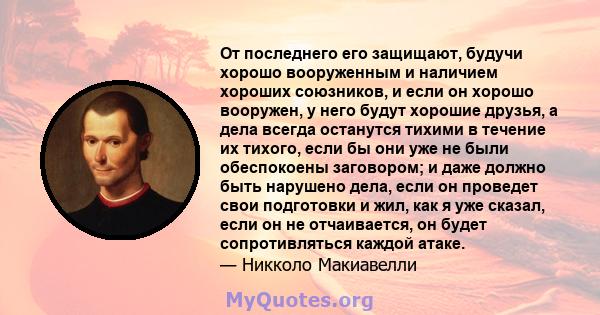 От последнего его защищают, будучи хорошо вооруженным и наличием хороших союзников, и если он хорошо вооружен, у него будут хорошие друзья, а дела всегда останутся тихими в течение их тихого, если бы они уже не были обеспокоены заговором; и даже должно быть нарушено дела, если он проведет свои подготовки и жил, как я уже сказал, если он не отчаивается, он будет сопротивляться каждой атаке.
— Никколо Макиавелли

MyQuotes.org